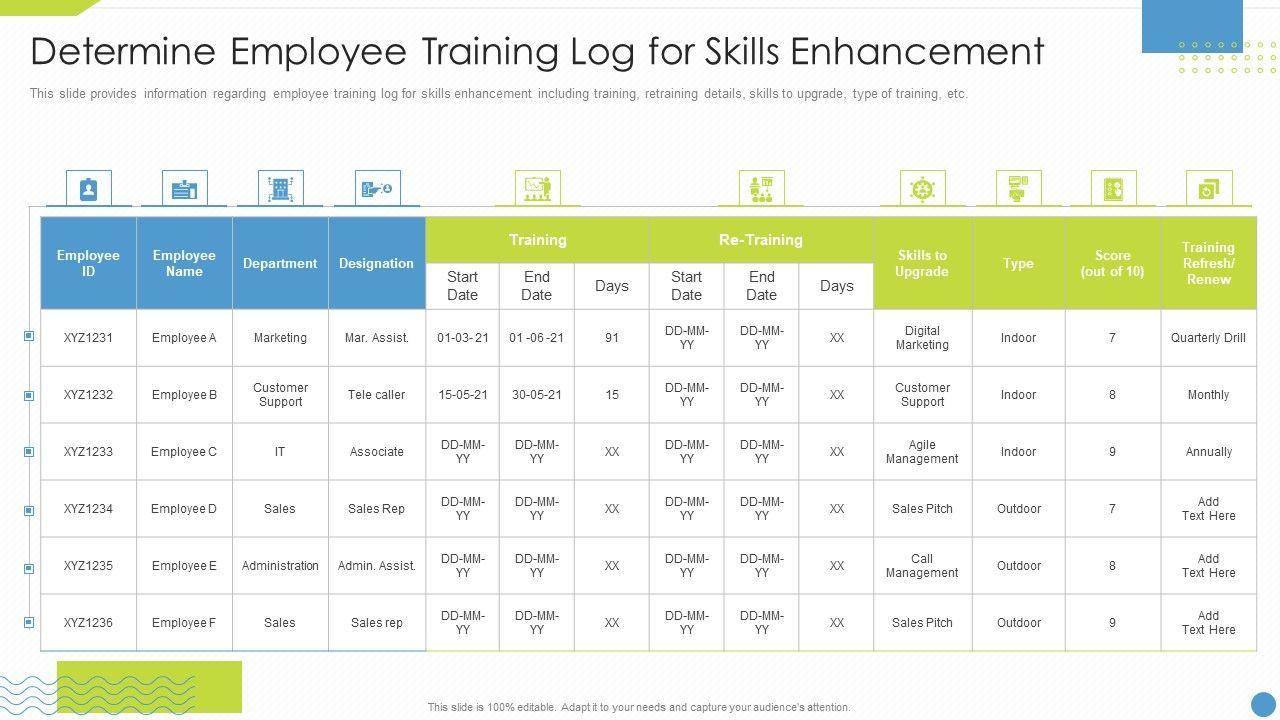 Determine Employee Training Log for Skills Enhancement

This slide provides information regarding employee training log for skills enhancement including training, retraining details, skills to upgrade, type of training, etc.

| Employee ID | Employee Name | Department | Designation | Training | | | Re-Training | | | Skills to Upgrade | Type | Score (out of 10) | Training Refresh/ Renew |
|---|---|---|---|---|---|---|---|---|---|---|---|---|---|
| | | | | Start Date | End Date | Days | Start Date | End Date | Days | | | | |
| XYZ1231 | Employee A | Marketing | Mar. Assist. | 01-03- 21 | 01 -06 -21 | 91 | DD-MM-YY | DD-MM-YY | XX | Digital Marketing | Indoor | 7 | Quarterly Drill |
| XYZ1232 | Employee B | Customer Support | Tele caller | 15-05-21 | 30-05-21 | 15 | DD-MM-YY | DD-MM-YY | XX | Customer Support | Indoor | 8 | Monthly |
| XYZ1233 | Employee C | IT | Associate | DD-MM-YY | DD-MM-YY | XX | DD-MM-YY | DD-MM-YY | XX | Agile Management | Indoor | 9 | Annually |
| XYZ1234 | Employee D | Sales | Sales Rep | DD-MM-YY | DD-MM-YY | XX | DD-MM-YY | DD-MM-YY | XX | Sales Pitch | Outdoor | 7 | Add Text Here |
| XYZ1235 | Employee E | Administration | Admin. Assist. | DD-MM-YY | DD-MM-YY | XX | DD-MM-YY | DD-MM-YY | XX | Call Management | Outdoor | 8 | Add Text Here |
| XYZ1236 | Employee F | Sales | Sales rep | DD-MM-YY | DD-MM-YY | XX | DD-MM-YY | DD-MM-YY | XX | Sales Pitch | Outdoor | 9 | Add Text Here |

This slide is 100% editable. Adapt it to your needs and capture your audience's attention.